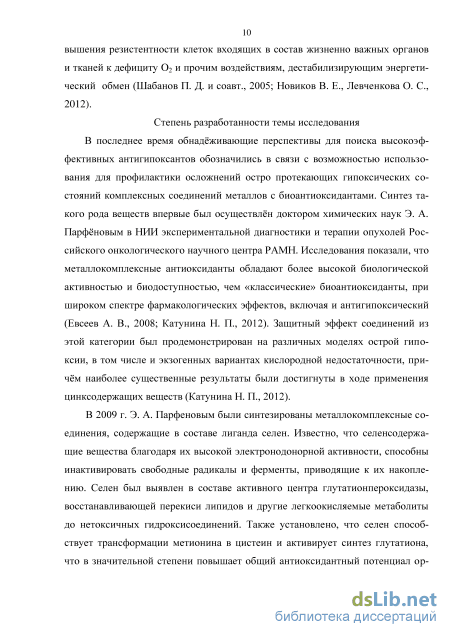 10

вышения резистентности клеток входящих в состав жизненно важных органов и тканей к дефициту $O_2$ и прочим воздействиям, дестабилизирующим энергетический обмен (Шабанов П. Д. и соавт., 2005; Новиков В. Е., Левченкова О. С., 2012).

Степень разработанности темы исследования

В последнее время обнадёживающие перспективы для поиска высокоэффективных антигипоксантов обозначились в связи с возможностью использования для профилактики осложнений остро протекающих гипоксических состояний комплексных соединений металлов с биоантиоксидантами. Синтез такого рода веществ впервые был осуществлён доктором химических наук Э. А. Парфёновым в НИИ экспериментальной диагностики и терапии опухолей Российского онкологического научного центра РАМН. Исследования показали, что металлокомплексные антиоксиданты обладают более высокой биологической активностью и биодоступностью, чем «классические» биоантиоксиданты, при широком спектре фармакологических эффектов, включая и антигипоксический (Евсеев А. В., 2008; Катунина Н. П., 2012). Защитный эффект соединений из этой категории был продемонстрирован на различных моделях острой гипоксии, в том числе и экзогенных вариантах кислородной недостаточности, причём наиболее существенные результаты были достигнуты в ходе применения цинксодержащих веществ (Катунина Н. П., 2012).

В 2009 г. Э. А. Парфеновым были синтезированы металлокомплексные соединения, содержащие в составе лиганда селен. Известно, что селенсодержащие вещества благодаря их высокой электронодонорной активности, способны инактивировать свободные радикалы и ферменты, приводящие к их накоплению. Селен был выявлен в составе активного центра глутатионпероксидазы, восстанавливающей перекиси липидов и другие легкоокисляемые метаболиты до нетоксичных гидроксисоединений. Также установлено, что селен способствует трансформации метионина в цистеин и активирует синтез глутатиона, что в значительной степени повышает общий антиоксидантный потенциал ор-

dsLib.net
библиотека диссертаций